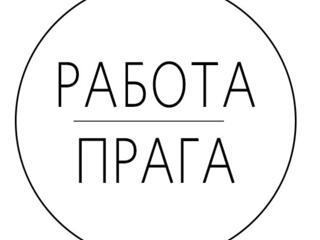 РАБОТА

ПРАГА